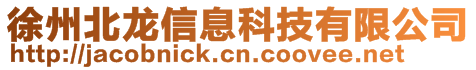 徐州北龙信息科技有限公司
http://jacobnick.cn.coovee.net